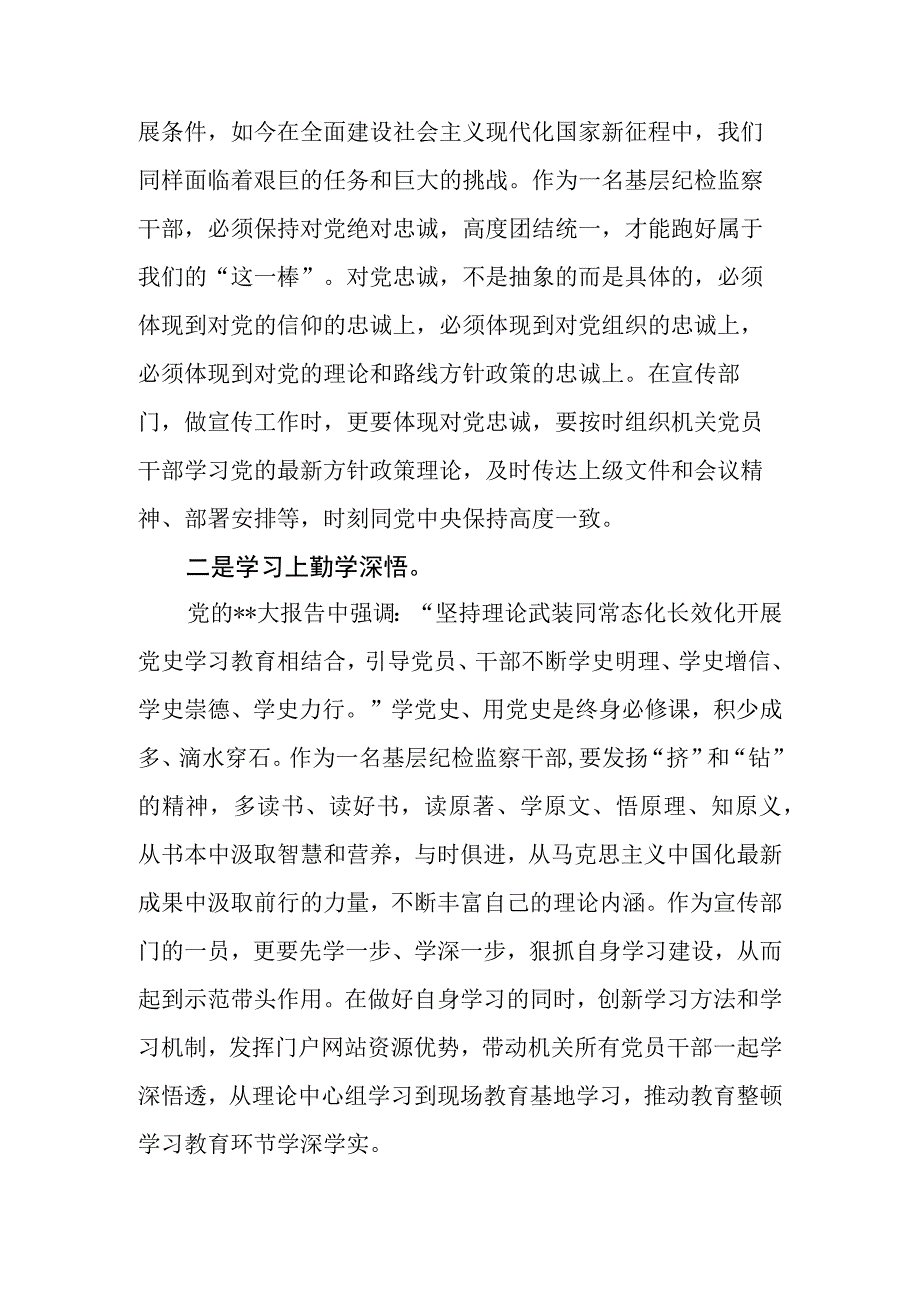 展条件，如今在全面建设社会主义现代化国家新征程中，我们同样面临着艰巨的任务和巨大的挑战。作为一名基层纪检监察干部，必须保持对党绝对忠诚，高度团结统一，才能跑好属于我们的“这一棒”。对党忠诚，不是抽象的而是具体的，必须体现到对党的信仰的忠诚上，必须体现到对党组织的忠诚上，必须体现到对党的理论和路线方针政策的忠诚上。在宣传部门，做宣传工作时，更要体现对党忠诚，要按时组织机关党员干部学习党的最新方针政策理论，及时传达上级文件和会议精神、部署安排等，时刻同党中央保持高度一致。

二是学习上勤学深悟。

党的**大报告中强调：“坚持理论武装同常态化长效化开展党史学习教育相结合，引导党员、干部不断学史明理、学史增信、学史崇德、学史力行。”学党史、用党史是终身必修课，积少成多、滴水穿石。作为一名基层纪检监察干部，要发扬“挤”和“钻”的精神，多读书、读好书，读原著、学原文、悟原理、知原义，从书本中汲取智慧和营养，与时俱进，从马克思主义中国化最新成果中汲取前行的力量，不断丰富自己的理论内涵。作为宣传部门的一员，更要先学一步、学深一步，狠抓自身学习建设，从而起到示范带头作用。在做好自身学习的同时，创新学习方法和学习机制，发挥门户网站资源优势，带动机关所有党员干部一起学深悟透，从理论中心组学习到现场教育基地学习，推动教育整顿学习教育环节学深学实。